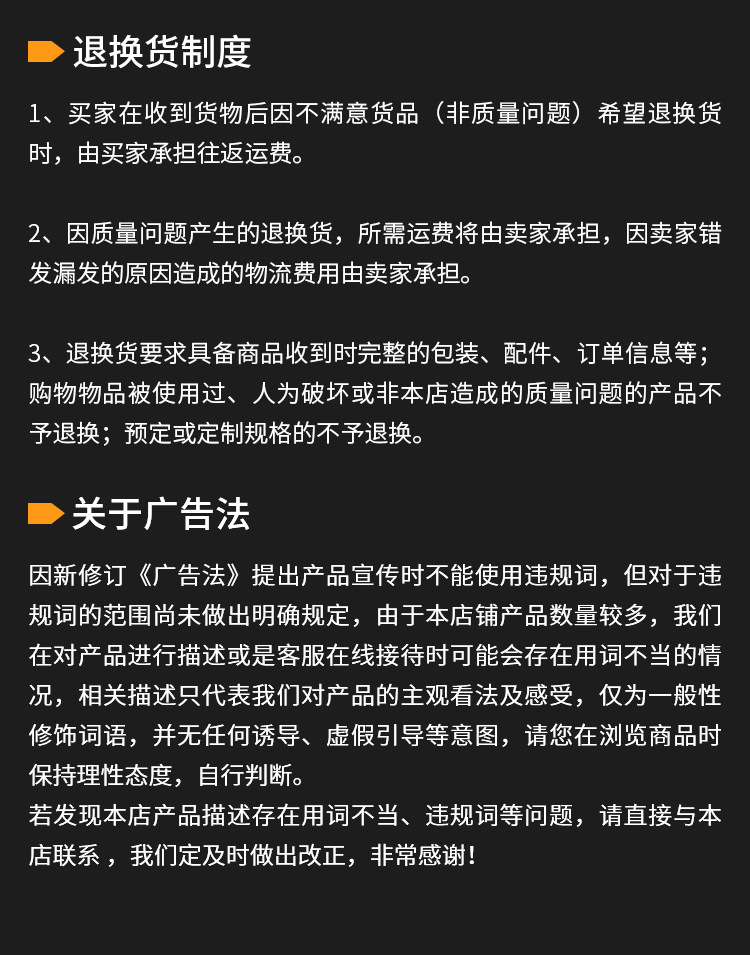 退换货制度

1、买家在收到货物后因不满意货品（非质量问题）希望退换货时，由买家承担往返运费。

2、因质量问题产生的退换货，所需运费将由卖家承担，因卖家错发漏发的原因造成的物流费用由卖家承担。

3、退换货要求具备商品收到时完整的包装、配件、订单信息等；购物物品被使用过、人为破坏或非本店造成的质量问题的产品不予退换；预定或定制规格的不予退换。

关于广告法

因新修订《广告法》提出产品宣传时不能使用违规词，但对于违规词的范围尚未做出明确规定，由于本店铺产品数量较多，我们在对产品进行描述或是客服在线接待时可能会存在用词不当的情况，相关描述只代表我们对产品的主观看法及感受，仅为一般性修饰词语，并无任何诱导、虚假引导等意图，请您在浏览商品时保持理性态度，自行判断。

若发现本店产品描述存在用词不当、违规词等问题，请直接与本店联系，我们定及时做出改正，非常感谢！